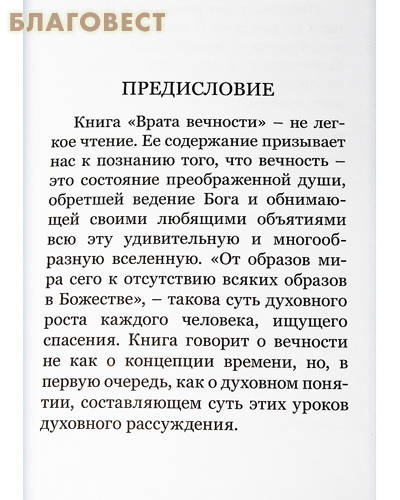 БЛАГОВЕСТ

ПРЕДИСЛОВИЕ

Книга «Врата вечности» – не легкое чтение. Ее содержание призывает нас к познанию того, что вечность – это состояние преображенной души, обретшей ведение Бога и обнимающей своими любящими объятиями всю эту удивительную и многообразную вселенную. «От образов мира сего к отсутствию всяких образов в Божестве», – такова суть духовного роста каждого человека, ищущего спасения. Книга говорит о вечности не как о концепции времени, но, в первую очередь, как о духовном понятии, составляющем суть этих уроков духовного рассуждения.